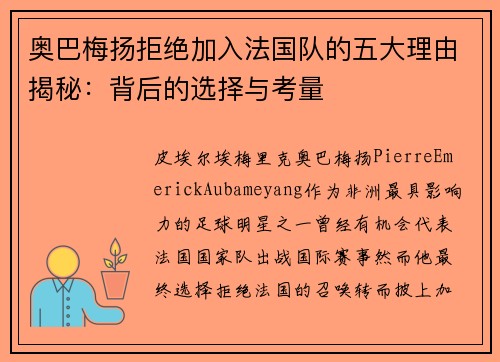 奥巴梅扬拒绝加入法国队的五大理由揭秘：背后的选择与考量

皮埃尔埃梅里克奥巴梅扬PierreEmerickAubameyang作为非洲最具影响力的足球明星之一曾经有机会代表法国国家队出战国际赛事然而他最终选择拒绝法国的召唤转而披上加